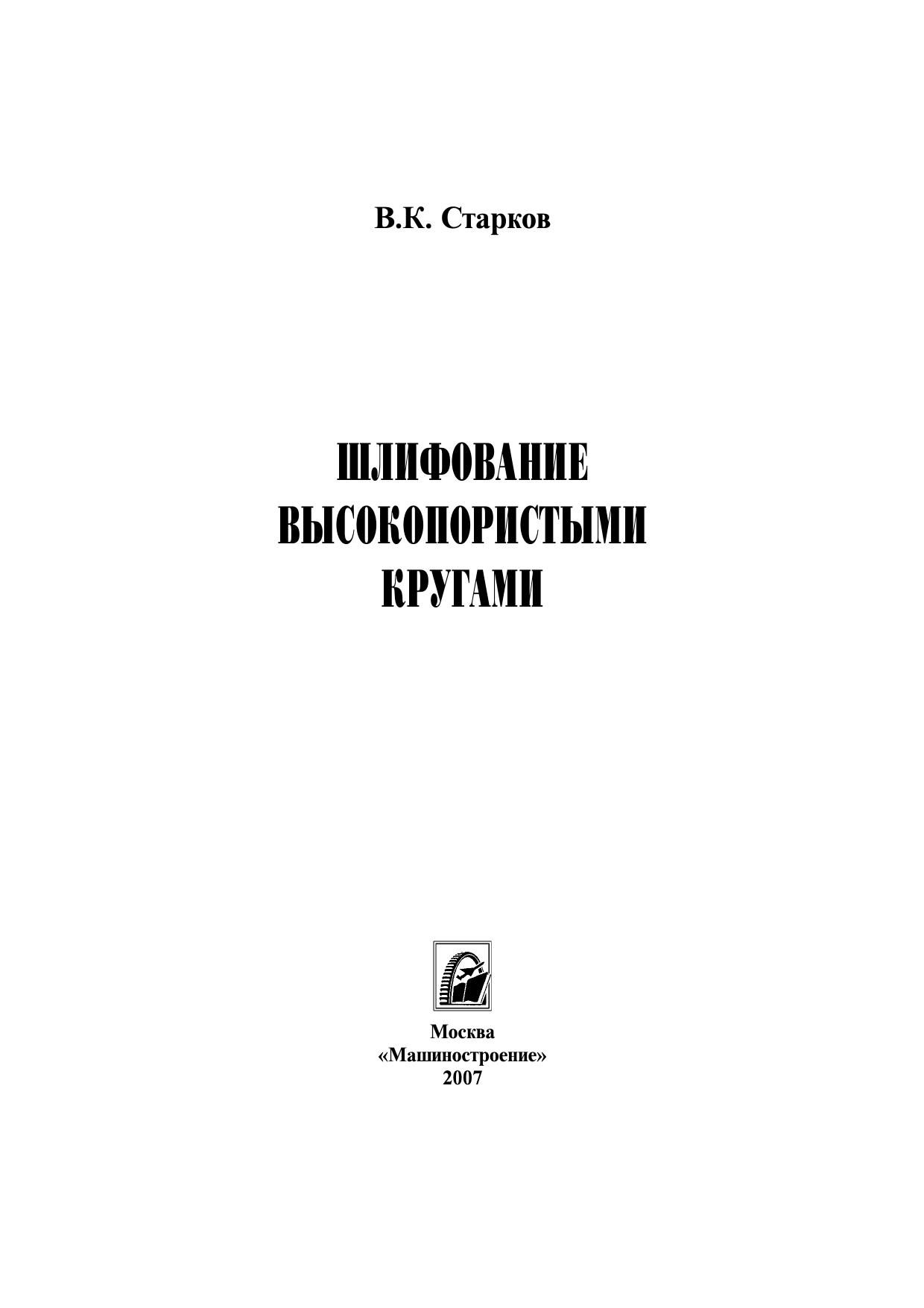 В.К. Старков

ШЛИФОВАНИЕ
ВЫСОКОПОРИСТЫМИ
КРУГАМИ

Москва
«Машиностроение»
2007